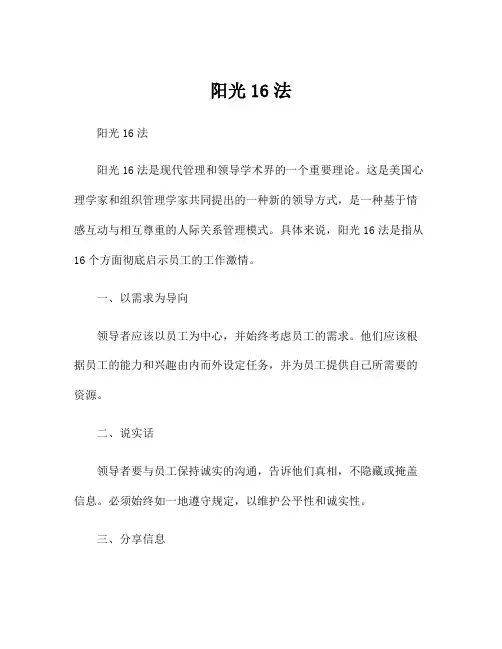 阳光 16 法

阳光 16 法

阳光 16 法是现代管理和领导学术界的一个重要理论。这是美国心理学家和组织管理学家共同提出的一种新的领导方式，是一种基于情感互动与相互尊重的人际关系管理模式。具体来说，阳光 16 法是指从 16 个方面彻底启示员工的工作激情。

一、以需求为导向

领导者应该以员工为中心，并始终考虑员工的需求。他们应该根据员工的能力和兴趣由内而外设定任务，并为员工提供自己所需要的资源。

二、说实话

领导者要与员工保持诚实的沟通，告诉他们真相，不隐藏或掩盖信息。必须始终如一地遵守规定，以维护公平性和诚实性。

三、分享信息